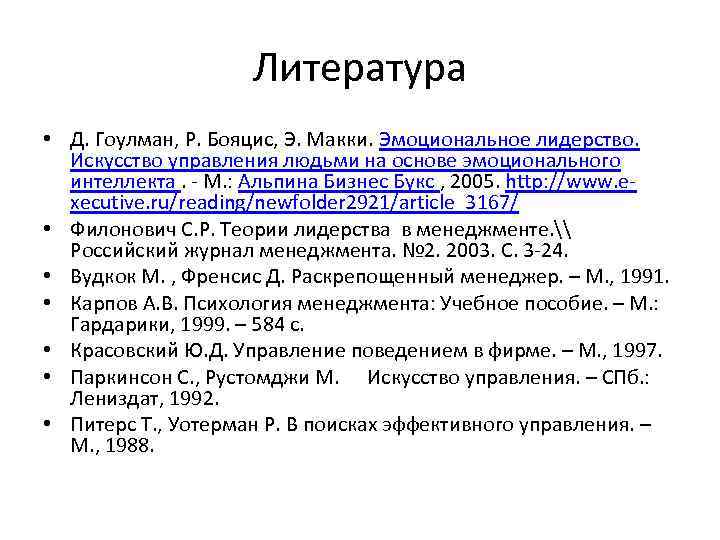 Литература

• Д. Гоулман, Р. Бояцис, Э. Макки. Эмоциональное лидерство. Искусство управления людьми на основе эмоционального интеллекта . - М.: Альпина Бизнес Букс , 2005. http://www.e-xecutive.ru/reading/newfolder2921/article_3167/
• Филонович С.Р. Теории лидерства в менеджменте.\\ Российский журнал менеджмента. №2. 2003. С. 3-24.
• Вудкок М. , Френсис Д. Раскрепощенный менеджер. – М., 1991.
• Карпов А.В. Психология менеджмента: Учебное пособие. – М.: Гардарики, 1999. – 584 с.
• Красовский Ю.Д. Управление поведением в фирме. – М., 1997.
• Паркинсон С., Рустомджи М. Искусство управления. – СПб.: Лениздат, 1992.
• Питерс Т., Уотерман Р. В поисках эффективного управления. – М., 1988.